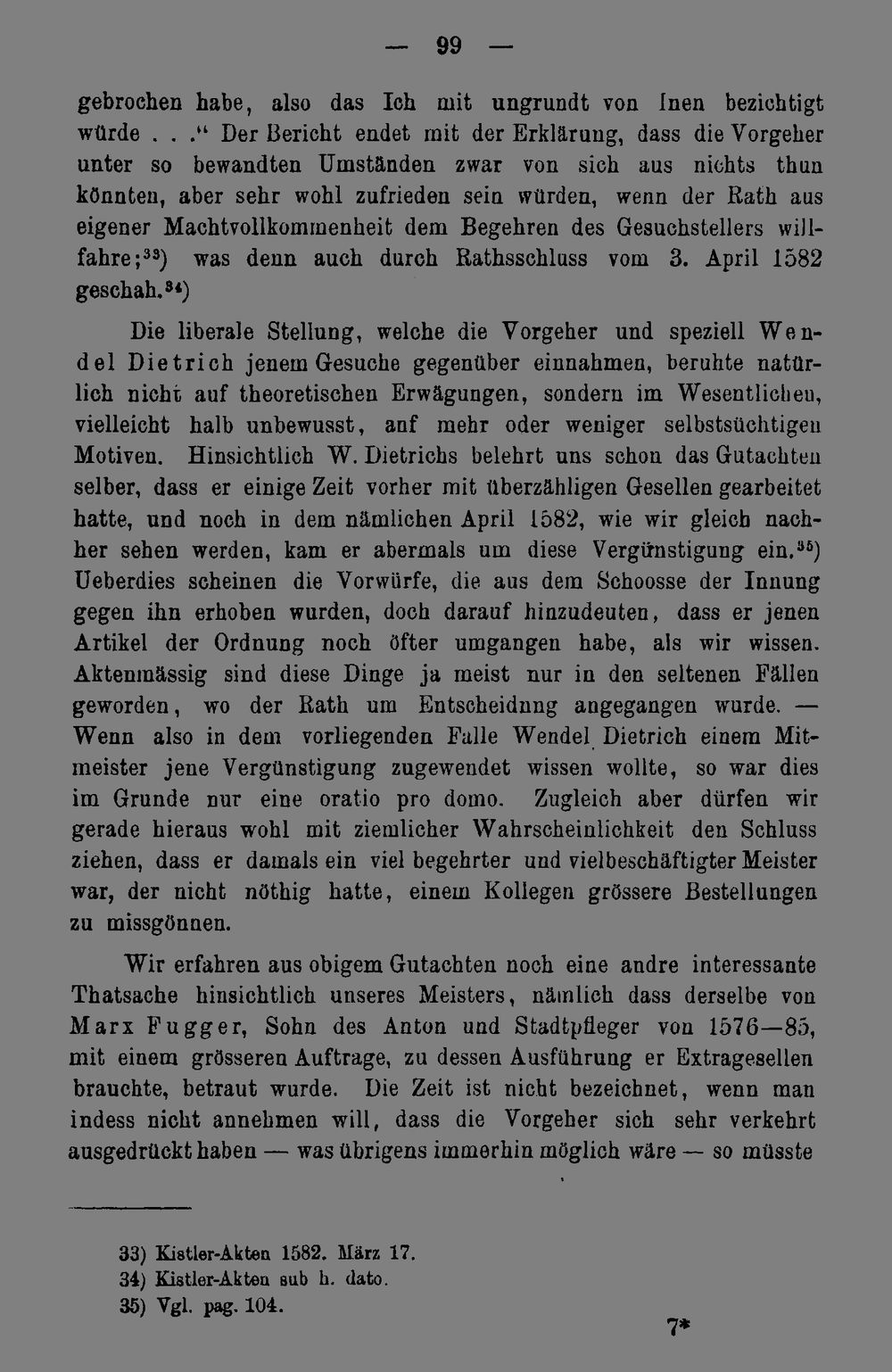 — 99 —

gebrochen habe, also das Ich mit ungrundt von Inen bezichtigt würde . . ." Der Bericht endet mit der Erklärung, dass die Vorgeher unter so bewandten Umständen zwar von sich aus nichts thun könnten, aber sehr wohl zufrieden sein würden, wenn der Rath aus eigener Machtvollkommenheit dem Begehren des Gesuchstellers willfahre;$^{33}$) was denn auch durch Rathsschluss vom 3. April 1582 geschah.$^{34}$)

Die liberale Stellung, welche die Vorgeher und speziell Wendel Dietrich jenem Gesuche gegenüber einnahmen, beruhte natürlich nicht auf theoretischen Erwägungen, sondern im Wesentlichen, vielleicht halb unbewusst, anf mehr oder weniger selbstsüchtigen Motiven. Hinsichtlich W. Dietrichs belehrt uns schon das Gutachten selber, dass er einige Zeit vorher mit überzähligen Gesellen gearbeitet hatte, und noch in dem nämlichen April 1582, wie wir gleich nachher sehen werden, kam er abermals um diese Vergünstigung ein.$^{35}$) Ueberdies scheinen die Vorwürfe, die aus dem Schoosse der Innung gegen ihn erhoben wurden, doch darauf hinzudeuten, dass er jenen Artikel der Ordnung noch öfter umgangen habe, als wir wissen. Aktenmässig sind diese Dinge ja meist nur in den seltenen Fällen geworden, wo der Rath um Entscheidnng angegangen wurde. — Wenn also in dem vorliegenden Falle Wendel Dietrich einem Mitmeister jene Vergünstigung zugewendet wissen wollte, so war dies im Grunde nur eine oratio pro domo. Zugleich aber dürfen wir gerade hieraus wohl mit ziemlicher Wahrscheinlichkeit den Schluss ziehen, dass er damals ein viel begehrter und vielbeschäftigter Meister war, der nicht nöthig hatte, einem Kollegen grössere Bestellungen zu missgönnen.

Wir erfahren aus obigem Gutachten noch eine andre interessante Thatsache hinsichtlich unseres Meisters, nämlich dass derselbe von Marx Fugger, Sohn des Anton und Stadtpfleger von 1576—85, mit einem grösseren Auftrage, zu dessen Ausführung er Extragesellen brauchte, betraut wurde. Die Zeit ist nicht bezeichnet, wenn man indess nicht annehmen will, dass die Vorgeher sich sehr verkehrt ausgedrückt haben — was übrigens immerhin möglich wäre — so müsste

33) Kistler-Akten 1582. März 17.
34) Kistler-Akten sub h. dato.
35) Vgl. pag. 104.

7*